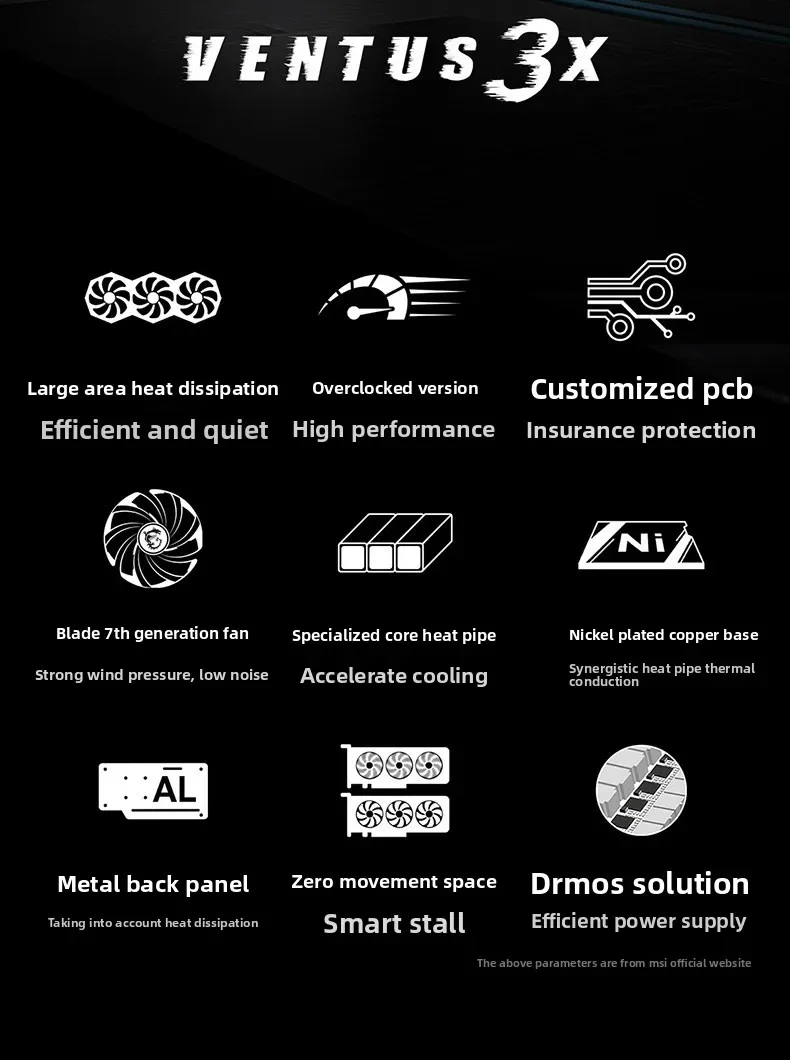 VENTUS 3X

Large area heat dissipation

Efficient and quiet

Overclocked version

High performance

Customized pcb

Insurance protection

Blade 7th generation fan

Strong wind pressure, low noise

Specialized core heat pipe

Accelerate cooling

Ni

Nickel plated copper base

Synergistic heat pipe thermal conduction

AL

Metal back panel

Taking into account heat dissipation

Zero movement space

Smart stall

Drmos solution

Efficient power supply

The above parameters are from msi official website